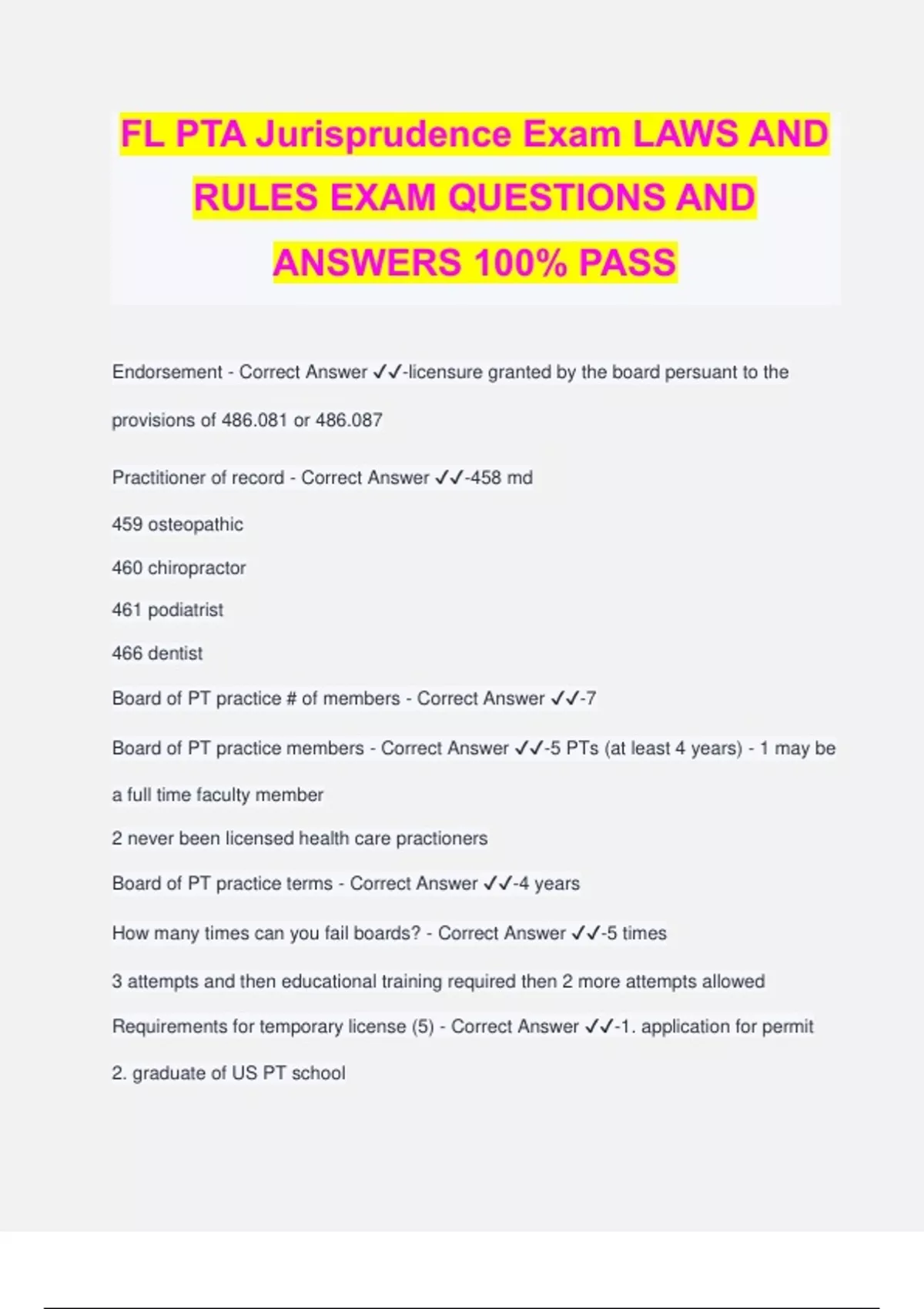 FL PTA Jurisprudence Exam LAWS AND RULES EXAM QUESTIONS AND ANSWERS 100% PASS

Endorsement - Correct Answer ✓✓-licensure granted by the board persuant to the provisions of 486.081 or 486.087

Practitioner of record - Correct Answer ✓✓-458 md

459 osteopathic

460 chiropractor

461 podiatrist

466 dentist

Board of PT practice # of members - Correct Answer ✓✓-7

Board of PT practice members - Correct Answer ✓✓-5 PTs (at least 4 years) - 1 may be a full time faculty member

2 never been licensed health care practioners

Board of PT practice terms - Correct Answer ✓✓-4 years

How many times can you fail boards? - Correct Answer ✓✓-5 times

3 attempts and then educational training required then 2 more attempts allowed

Requirements for temporary license (5) - Correct Answer ✓✓-1. application for permit

2. graduate of US PT school